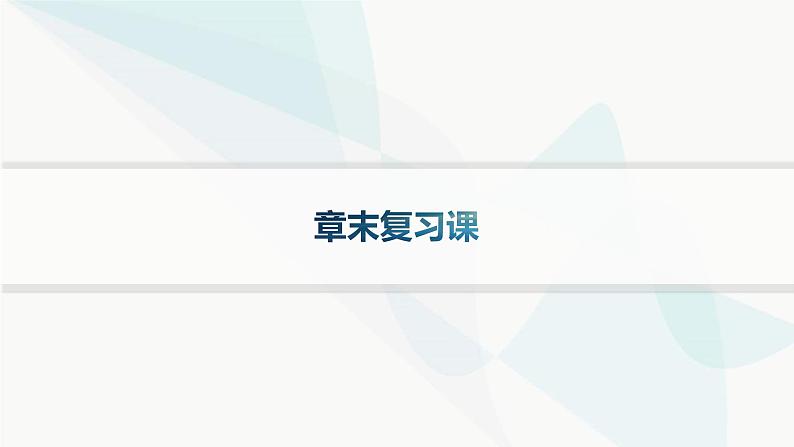 章末复习课